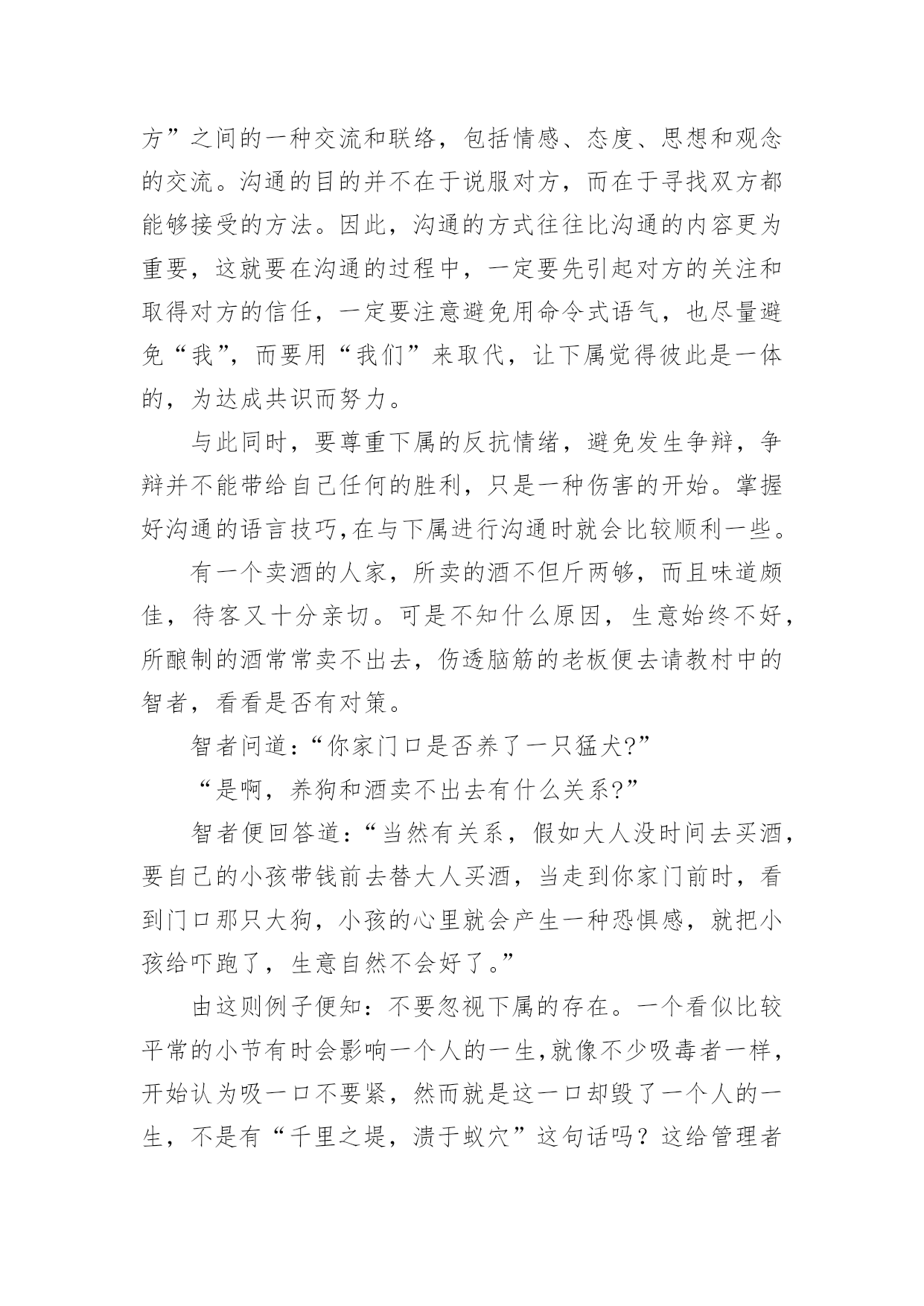 方”之间的一种交流和联络，包括情感、态度、思想和观念的交流。沟通的目的并不在于说服对方，而在于寻找双方都能够接受的方法。因此，沟通的方式往往比沟通的内容更为重要，这就要在沟通的过程中，一定要先引起对方的关注和取得对方的信任，一定要注意避免用命令式语气，也尽量避免“我”，而要用“我们”来取代，让下属觉得彼此是一体的，为达成共识而努力。

与此同时，要尊重下属的反抗情绪，避免发生争辩，争辩并不能带给自己任何的胜利，只是一种伤害的开始。掌握好沟通的语言技巧,在与下属进行沟通时就会比较顺利一些。

有一个卖酒的人家，所卖的酒不但斤两够，而且味道颇佳，待客又十分亲切。可是不知什么原因，生意始终不好，所酿制的酒常常卖不出去，伤透脑筋的老板便去请教村中的智者，看看是否有对策。

智者问道：“你家门口是否养了一只猛犬?”

“是啊，养狗和酒卖不出去有什么关系?”

智者便回答道：“当然有关系，假如大人没时间去买酒，要自己的小孩带钱前去替大人买酒，当走到你家门前时，看到门口那只大狗，小孩的心里就会产生一种恐惧感，就把小孩给吓跑了，生意自然不会好了。”

由这则例子便知：不要忽视下属的存在。一个看似比较平常的小节有时会影响一个人的一生,就像不少吸毒者一样，开始认为吸一口不要紧，然而就是这一口却毁了一个人的一生，不是有“千里之堤，溃于蚁穴”这句话吗？这给管理者